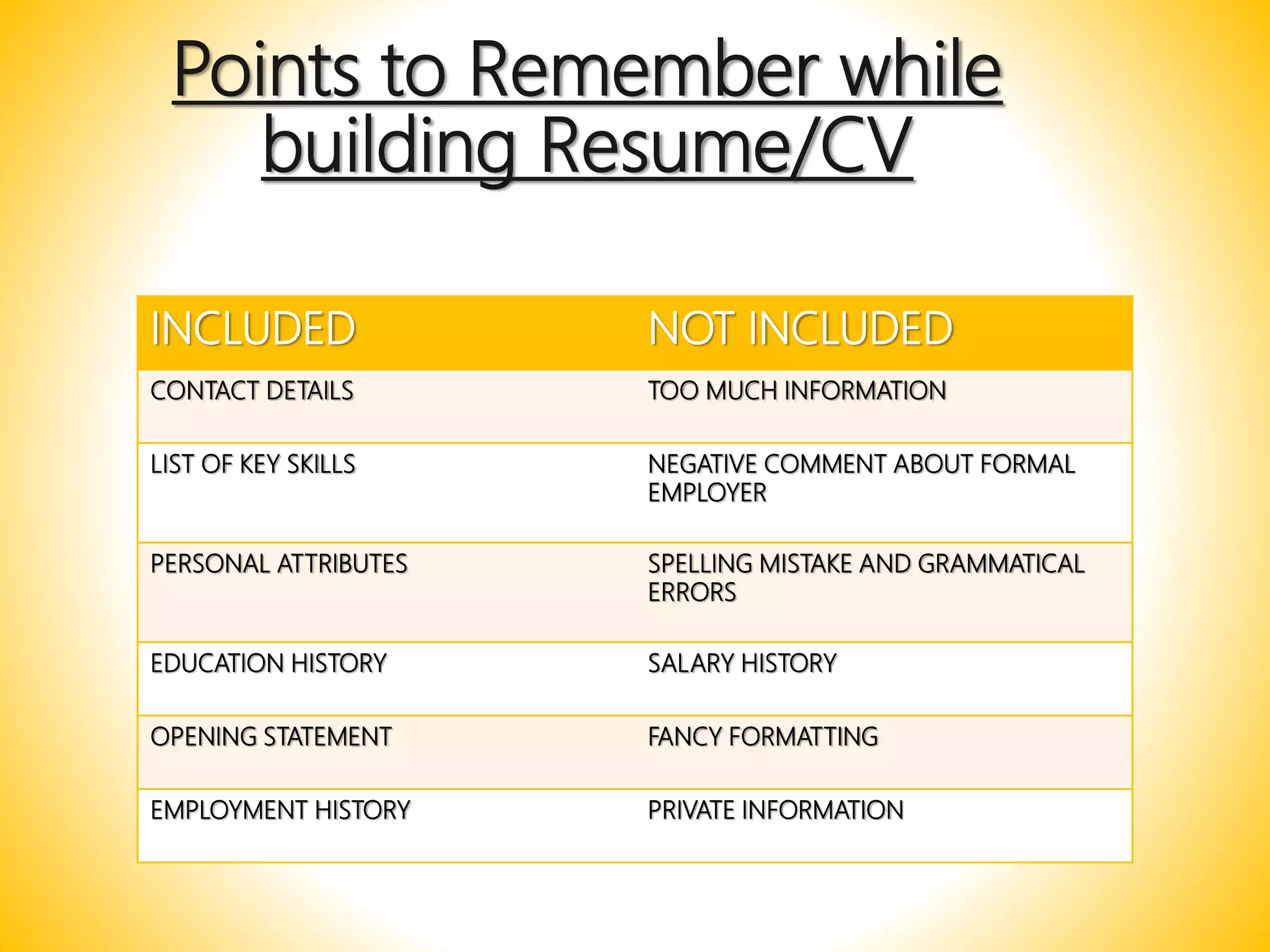 Points to Remember while building Resume/CV

| INCLUDED | NOT INCLUDED |
|---|---|
| CONTACT DETAILS | TOO MUCH INFORMATION |
| LIST OF KEY SKILLS | NEGATIVE COMMENT ABOUT FORMAL EMPLOYER |
| PERSONAL ATTRIBUTES | SPELLING MISTAKE AND GRAMMATICAL ERRORS |
| EDUCATION HISTORY | SALARY HISTORY |
| OPENING STATEMENT | FANCY FORMATTING |
| EMPLOYMENT HISTORY | PRIVATE INFORMATION |